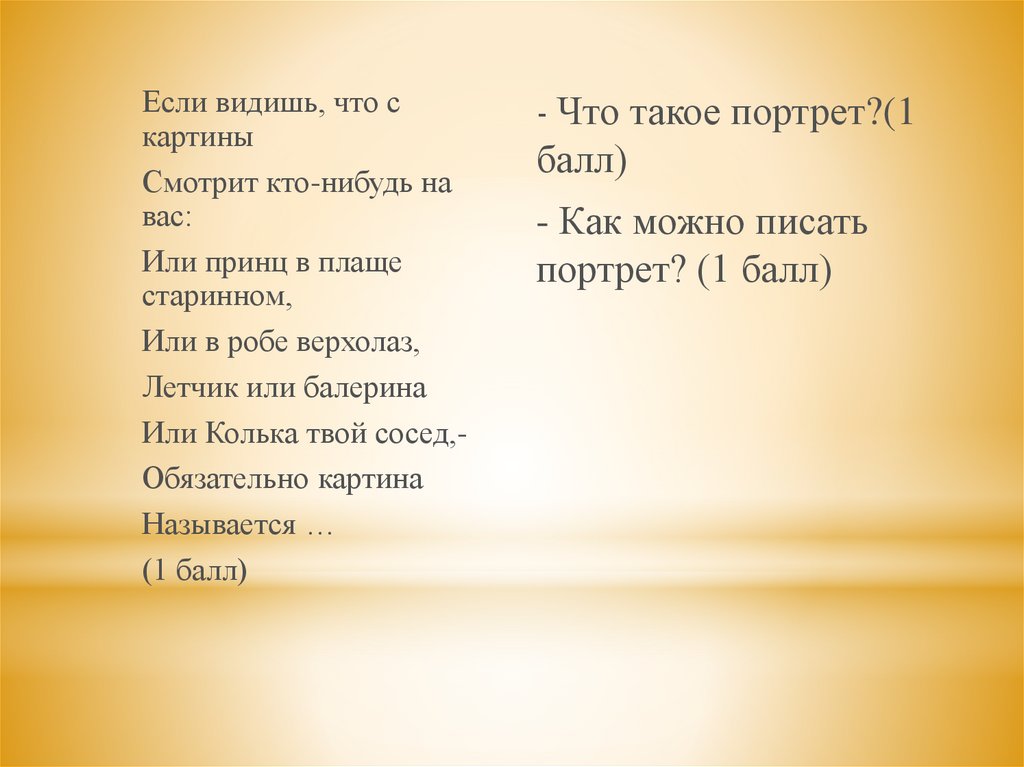 Если видишь, что с картины

Смотрит кто-нибудь на вас:

Или принц в плаще старинном,

Или в робе верхолаз,

Летчик или балерина

Или Колька твой сосед,-

Обязательно картина

Называется …

(1 балл)

- Что такое портрет?(1 балл)

- Как можно писать портрет? (1 балл)